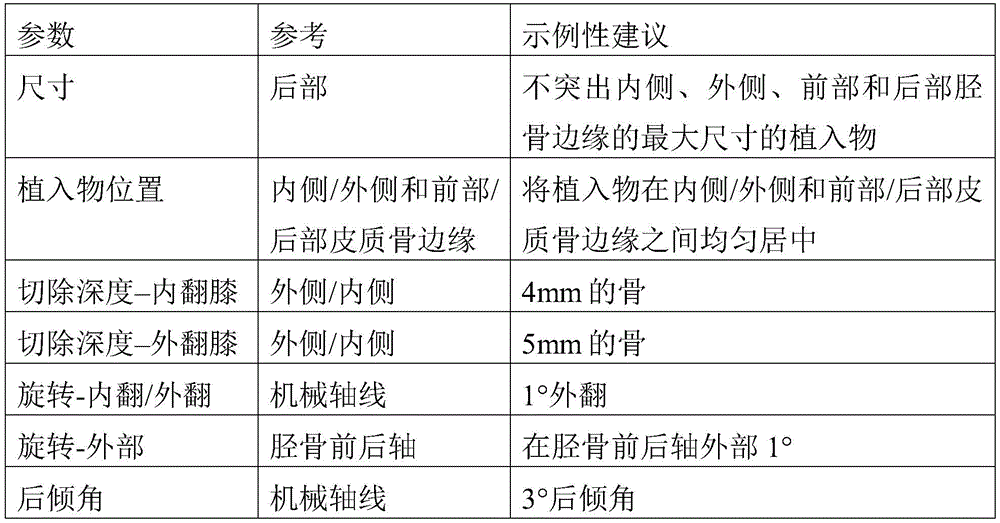 | 参数 | 参考 | 示例性建议 |
|---|---|---|
| 尺寸 | 后部 | 不突出内侧、外侧、前部和后部胫骨边缘的最大尺寸的植入物 |
| 植入物位置 | 内侧/外侧和前部/后部皮质骨边缘 | 将植入物在内侧/外侧和前部/后部皮质骨边缘之间均匀居中 |
| 切除深度–内翻膝 | 外侧/内侧 | 4mm的骨 |
| 切除深度–外翻膝 | 外侧/内侧 | 5mm的骨 |
| 旋转-内翻/外翻 | 机械轴线 | 1°外翻 |
| 旋转-外部 | 胫骨前后轴 | 在胫骨前后轴外部1° |
| 后倾角 | 机械轴线 | 3°后倾角 |